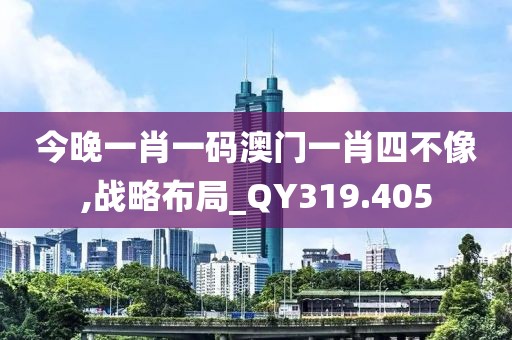 今晚一肖一码澳门一肖四不像,战略布局_QY319.405